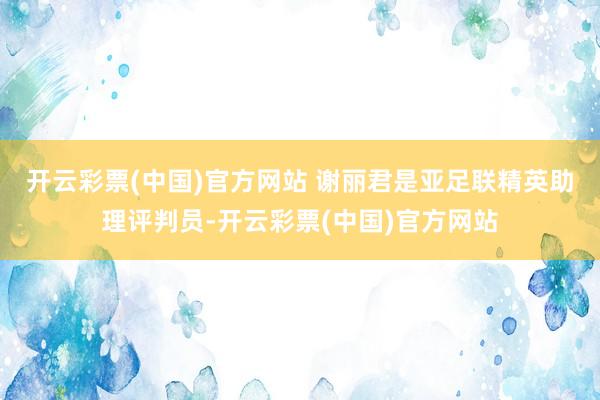 开云彩票(中国)官方网站 谢丽君是亚足联精英助理评判员-开云彩票(中国)官方网站